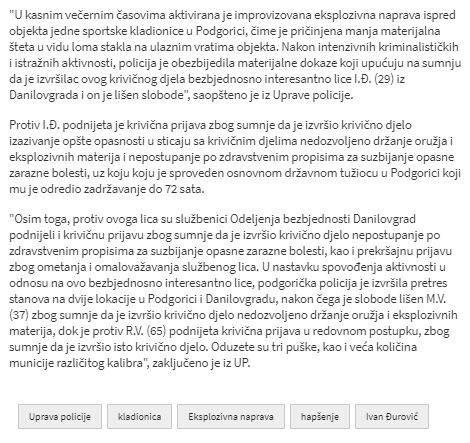 "U kasnim večernim časovima aktivirana je improvizovana eksplozivna naprava ispred objekta jedne sportske kladionice u Podgorici, čime je pričinjena manja materijalna šteta u vidu loma stakla na ulaznim vratima objekta. Nakon intenzivnih kriminalističkih i istražnih aktivnosti, policija je obezbijedila materijalne dokaze koji upućuju na sumnju da je izvršilac ovog krivičnog djela bezbjednosno interesantno lice I.Đ. (29) iz Danilovgrada i on je lišen slobode", saopšteno je iz Uprave policije.

Protiv I.Đ. podnijeta je krivična prijava zbog sumnje da je izvršio krivično djelo izazivanje opšte opasnosti u sticaju sa krivičnim djelima nedozvoljeno držanje oružja i eksplozivnih materija i nepostupanje po zdravstvenim propisima za suzbijanje opasne zarazne bolesti, uz koju koju je sproveden osnovnom državnom tužiocu u Podgorici koji mu je odredio zadržavanje do 72 sata.

"Osim toga, protiv ovoga lica su službenici Odeljenja bezbjednosti Danilovgrad podnijeli i krivičnu prijavu zbog sumnje da je izvršio krivično djelo nepostupanje po zdravstvenim propisima za suzbijanje opasne zarazne bolesti, kao i prekršajnu prijavu zbog ometanja i omalovažavanja službenog lica. U nastavku spovođenja aktivnosti u odnosu na ovo bezbjednosno interesantno lice, podgorička policija je izvršila pretres stanova na dvije lokacije u Podgorici i Danilovgradu, nakon čega je slobode lišen M.V. (37) zbog sumnje da je izvršio krivično djelo nedozvoljeno držanje oružja i eksplozivnih materija, dok je protiv R.V. (65) podnijeta krivična prijava u redovnom postupku, zbog sumnje da je izvršio isto krivično djelo. Oduzete su tri puške, kao i veća količina municije različitog kalibra", zaključeno je iz UP.

Uprava policije

kladionica

Eksplozivna naprava

hapšenje

Ivan Đurović